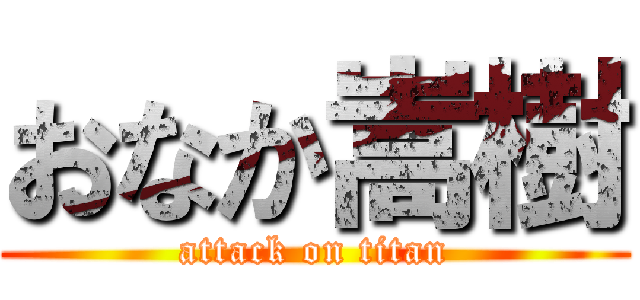 おなか高樹
attack on titan